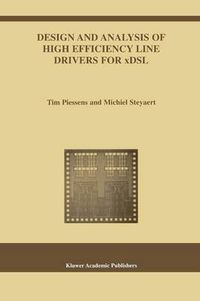 DESIGN AND ANALYSIS OF HIGH EFFICIENCY LINE DRIVERS FOR xDSL

Tim Piessens and Michiel Steyaert

Kluwer Academic Publishers